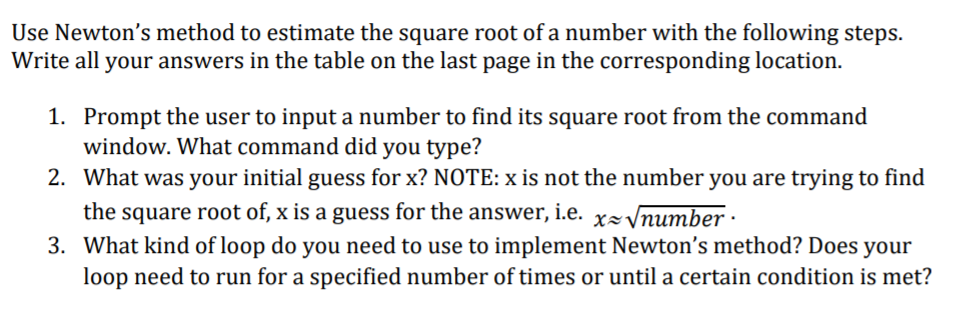 Use Newton's method to estimate the square root of a number with the following steps. Write all your answers in the table on the last page in the corresponding location.

1. Prompt the user to input a number to find its square root from the command window. What command did you type?
2. What was your initial guess for x? NOTE: x is not the number you are trying to find the square root of, x is a guess for the answer, i.e. $x \approx \sqrt{number}$.
3. What kind of loop do you need to use to implement Newton's method? Does your loop need to run for a specified number of times or until a certain condition is met?